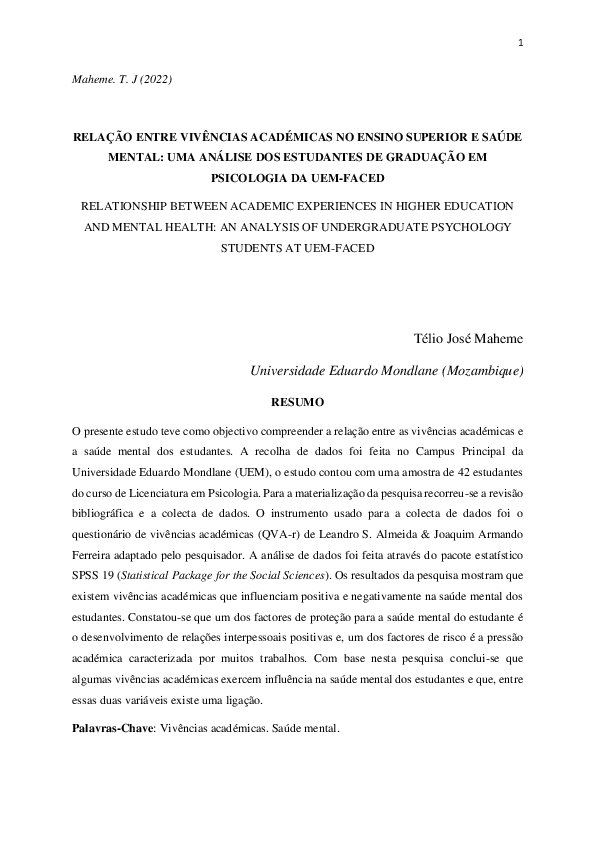 1

Maheme. T. J (2022)

RELAÇÃO ENTRE VIVÊNCIAS ACADÉMICAS NO ENSINO SUPERIOR E SAÚDE MENTAL: UMA ANÁLISE DOS ESTUDANTES DE GRADUAÇÃO EM PSICOLOGIA DA UEM-FACED

RELATIONSHIP BETWEEN ACADEMIC EXPERIENCES IN HIGHER EDUCATION AND MENTAL HEALTH: AN ANALYSIS OF UNDERGRADUATE PSYCHOLOGY STUDENTS AT UEM-FACED

Télio José Maheme

Universidade Eduardo Mondlane (Mozambique)

RESUMO

O presente estudo teve como objectivo compreender a relação entre as vivências académicas e a saúde mental dos estudantes. A recolha de dados foi feita no Campus Principal da Universidade Eduardo Mondlane (UEM), o estudo contou com uma amostra de 42 estudantes do curso de Licenciatura em Psicologia. Para a materialização da pesquisa recorreu-se a revisão bibliográfica e a colecta de dados. O instrumento usado para a colecta de dados foi o questionário de vivências académicas (QVA-r) de Leandro S. Almeida & Joaquim Armando Ferreira adaptado pelo pesquisador. A análise de dados foi feita através do pacote estatístico SPSS 19 (Statistical Package for the Social Sciences). Os resultados da pesquisa mostram que existem vivências académicas que influenciam positiva e negativamente na saúde mental dos estudantes. Constatou-se que um dos factores de proteção para a saúde mental do estudante é o desenvolvimento de relações interpessoais positivas e, um dos factores de risco é a pressão académica caracterizada por muitos trabalhos. Com base nesta pesquisa conclui-se que algumas vivências académicas exercem influência na saúde mental dos estudantes e que, entre essas duas variáveis existe uma ligação.

Palavras-Chave: Vivências académicas. Saúde mental.